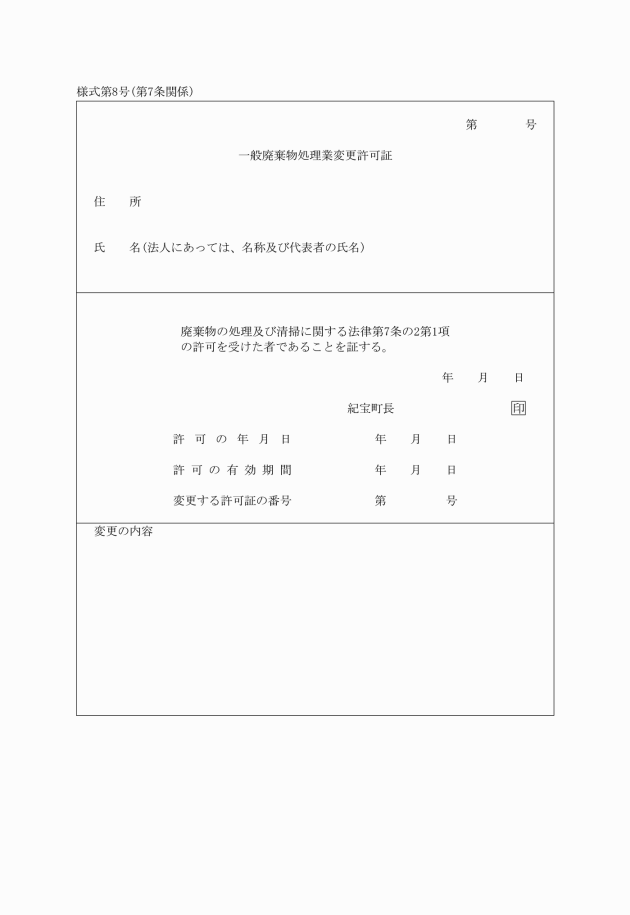 様式第8号(第7条関係)

第　　号

一般廃棄物処理業変更許可証

住　所

氏　名(法人にあっては、名称及び代表者の氏名)

廃棄物の処理及び清掃に関する法律第7条の2第1項の許可を受けた者であることを証する。

年　月　日

紀宝町長　　印

許可の年月日　　年　月　日

許可の有効期間　　年　月　日

変更する許可証の番号　　第　　号

変更の内容